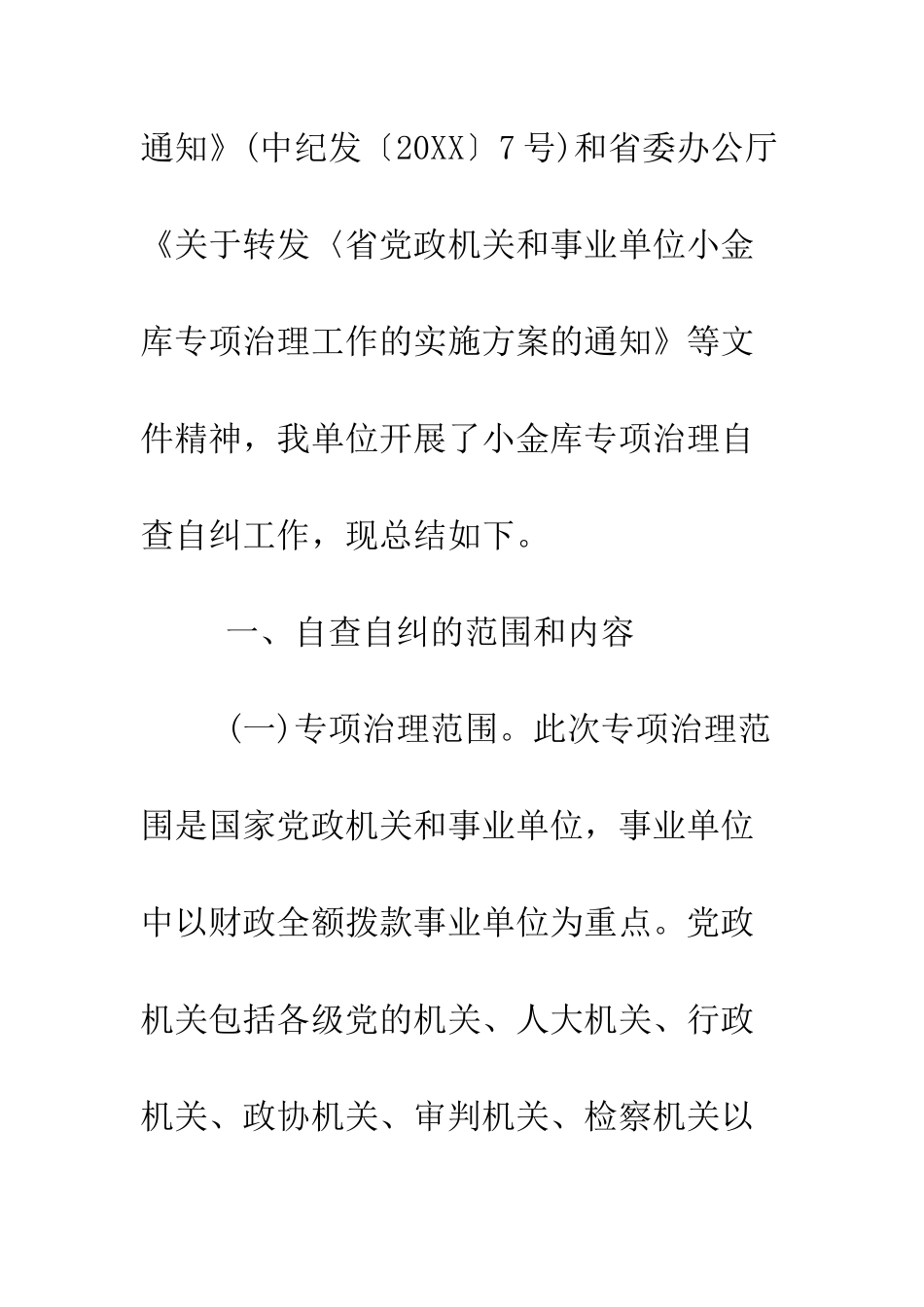 通知》(中纪发〔20XX〕7号)和省委办公厅《关于转发〈省党政机关和事业单位小金库专项治理工作的实施方案的通知》等文件精神，我单位开展了小金库专项治理自查自纠工作，现总结如下。

一、自查自纠的范围和内容

(一)专项治理范围。此次专项治理范围是国家党政机关和事业单位，事业单位中以财政全额拨款事业单位为重点。党政机关包括各级党的机关、人大机关、行政机关、政协机关、审判机关、检察机关以